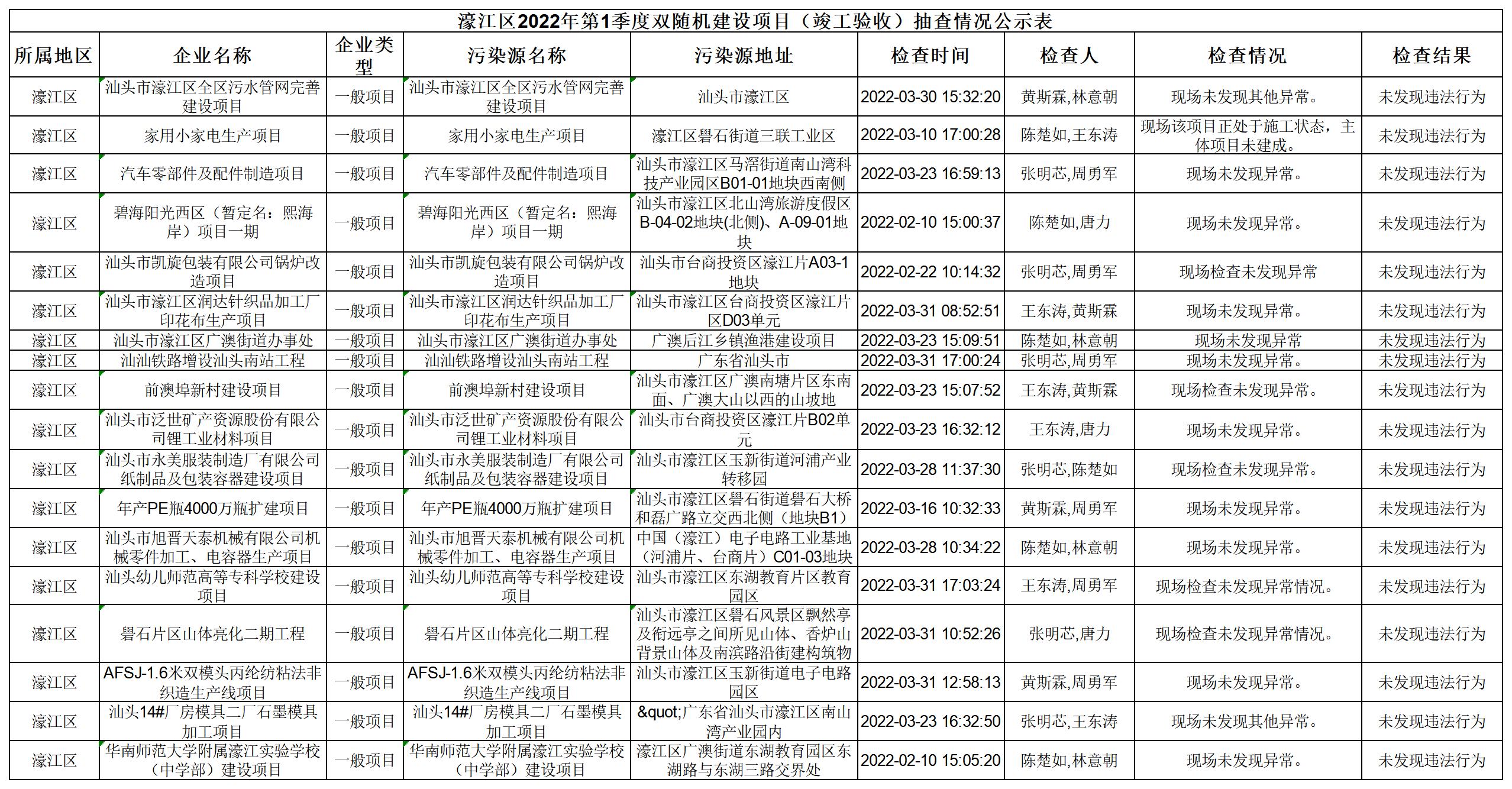 濠江区2022年第1季度双随机建设项目（竣工验收）抽查情况公示表

| 所属地区 | 企业名称 | 企业类型 | 污染源名称 | 污染源地址 | 检查时间 | 检查人 | 检查情况 | 检查结果 |
|---|---|---|---|---|---|---|---|---|
| 濠江区 | 汕头市濠江区全区污水管网完善建设项目 | 一般项目 | 汕头市濠江区全区污水管网完善建设项目 | 汕头市濠江区 | 2022-03-30 15:32:20 | 黄斯霖,林意朝 | 现场未发现其他异常。 | 未发现违法行为 |
| 濠江区 | 家用小家电生产项目 | 一般项目 | 家用小家电生产项目 | 濠江区礐石街道三联工业区 | 2022-03-10 17:00:28 | 陈楚如,王东涛 | 现场该项目正处于施工状态，主体项目未建成。 | 未发现违法行为 |
| 濠江区 | 汽车零部件及配件制造项目 | 一般项目 | 汽车零部件及配件制造项目 | 汕头市濠江区马滘街道南山湾科技产业园区B01-01地块西南侧 | 2022-03-23 16:59:13 | 张明芯,周勇军 | 现场未发现异常。 | 未发现违法行为 |
| 濠江区 | 碧海阳光西区（暂定名：熙海岸）项目一期 | 一般项目 | 碧海阳光西区（暂定名：熙海岸）项目一期 | 汕头市濠江区北山湾旅游度假区B-04-02地块(北侧)、A-09-01地块 | 2022-02-10 15:00:37 | 陈楚如,唐力 | 现场未发现异常。 | 未发现违法行为 |
| 濠江区 | 汕头市凯旋包装有限公司锅炉改造项目 | 一般项目 | 汕头市凯旋包装有限公司锅炉改造项目 | 汕头市台商投资区濠江片A03-1地块 | 2022-02-22 10:14:32 | 张明芯,周勇军 | 现场检查未发现异常 | 未发现违法行为 |
| 濠江区 | 汕头市濠江区润达针织品加工厂印花布生产项目 | 一般项目 | 汕头市濠江区润达针织品加工厂印花布生产项目 | 汕头市濠江区台商投资区濠江片区D03单元 | 2022-03-31 08:52:51 | 王东涛,黄斯霖 | 现场未发现异常。 | 未发现违法行为 |
| 濠江区 | 汕头市濠江区广澳街道办事处 | 一般项目 | 汕头市濠江区广澳街道办事处 | 广澳后江乡镇渔港建设项目 | 2022-03-23 15:09:51 | 陈楚如,林意朝 | 现场未发现异常 | 未发现违法行为 |
| 濠江区 | 汕汕铁路增设汕头南站工程 | 一般项目 | 汕汕铁路增设汕头南站工程 | 广东省汕头市 | 2022-03-31 17:00:24 | 张明芯,周勇军 | 现场未发现异常。 | 未发现违法行为 |
| 濠江区 | 前澳埠新村建设项目 | 一般项目 | 前澳埠新村建设项目 | 汕头市濠江区广澳南塘片区东南面、广澳大山以西的山坡地 | 2022-03-23 15:07:52 | 王东涛,黄斯霖 | 现场检查未发现异常。 | 未发现违法行为 |
| 濠江区 | 汕头市泛世矿产资源股份有限公司锂工业材料项目 | 一般项目 | 汕头市泛世矿产资源股份有限公司锂工业材料项目 | 汕头市台商投资区濠江片B02单元 | 2022-03-23 16:32:12 | 王东涛,唐力 | 现场未发现异常。 | 未发现违法行为 |
| 濠江区 | 汕头市永美服装制造厂有限公司纸制品及包装容器建设项目 | 一般项目 | 汕头市永美服装制造厂有限公司纸制品及包装容器建设项目 | 汕头市濠江区玉新街道河浦产业转移园 | 2022-03-28 11:37:30 | 张明芯,陈楚如 | 现场检查未发现异常。 | 未发现违法行为 |
| 濠江区 | 年产PE瓶4000万瓶扩建项目 | 一般项目 | 年产PE瓶4000万瓶扩建项目 | 汕头市濠江区礐石街道礐石大桥和磊广路立交西北侧（地块B1） | 2022-03-16 10:32:33 | 黄斯霖,周勇军 | 现场未发现异常。 | 未发现违法行为 |
| 濠江区 | 汕头市旭晋天泰机械有限公司机械零件加工、电容器生产项目 | 一般项目 | 汕头市旭晋天泰机械有限公司机械零件加工、电容器生产项目 | 中国（濠江）电子电路工业基地（河浦片、台商片）C01-03地块 | 2022-03-28 10:34:22 | 陈楚如,林意朝 | 现场未发现异常。 | 未发现违法行为 |
| 濠江区 | 汕头幼儿师范高等专科学校建设项目 | 一般项目 | 汕头幼儿师范高等专科学校建设项目 | 汕头市濠江区东湖教育片区教育园区 | 2022-03-31 17:03:24 | 王东涛,周勇军 | 现场检查未发现异常情况。 | 未发现违法行为 |
| 濠江区 | 礐石片区山体亮化二期工程 | 一般项目 | 礐石片区山体亮化二期工程 | 汕头市濠江区礐石风景区飘然亭及衔远亭之间所见山体、香炉山背景山体及南滨路沿街建构筑物 | 2022-03-31 10:52:26 | 张明芯,唐力 | 现场检查未发现异常情况。 | 未发现违法行为 |
| 濠江区 | AFSJ-1.6米双模头丙纶纺粘法非织造生产线项目 | 一般项目 | AFSJ-1.6米双模头丙纶纺粘法非织造生产线项目 | 汕头市濠江区玉新街道电子电路园区 | 2022-03-31 12:58:13 | 黄斯霖,周勇军 | 现场未发现异常。 | 未发现违法行为 |
| 濠江区 | 汕头14#厂房模具二厂石墨模具加工项目 | 一般项目 | 汕头14#厂房模具二厂石墨模具加工项目 | &quot;广东省汕头市濠江区南山湾产业园内 | 2022-03-23 16:32:50 | 张明芯,王东涛 | 现场未发现其他异常。 | 未发现违法行为 |
| 濠江区 | 华南师范大学附属濠江实验学校（中学部）建设项目 | 一般项目 | 华南师范大学附属濠江实验学校（中学部）建设项目 | 濠江区广澳街道东湖教育园区东湖路与东湖三路交界处 | 2022-02-10 15:05:20 | 陈楚如,林意朝 | 现场未发现异常。 | 未发现违法行为 |